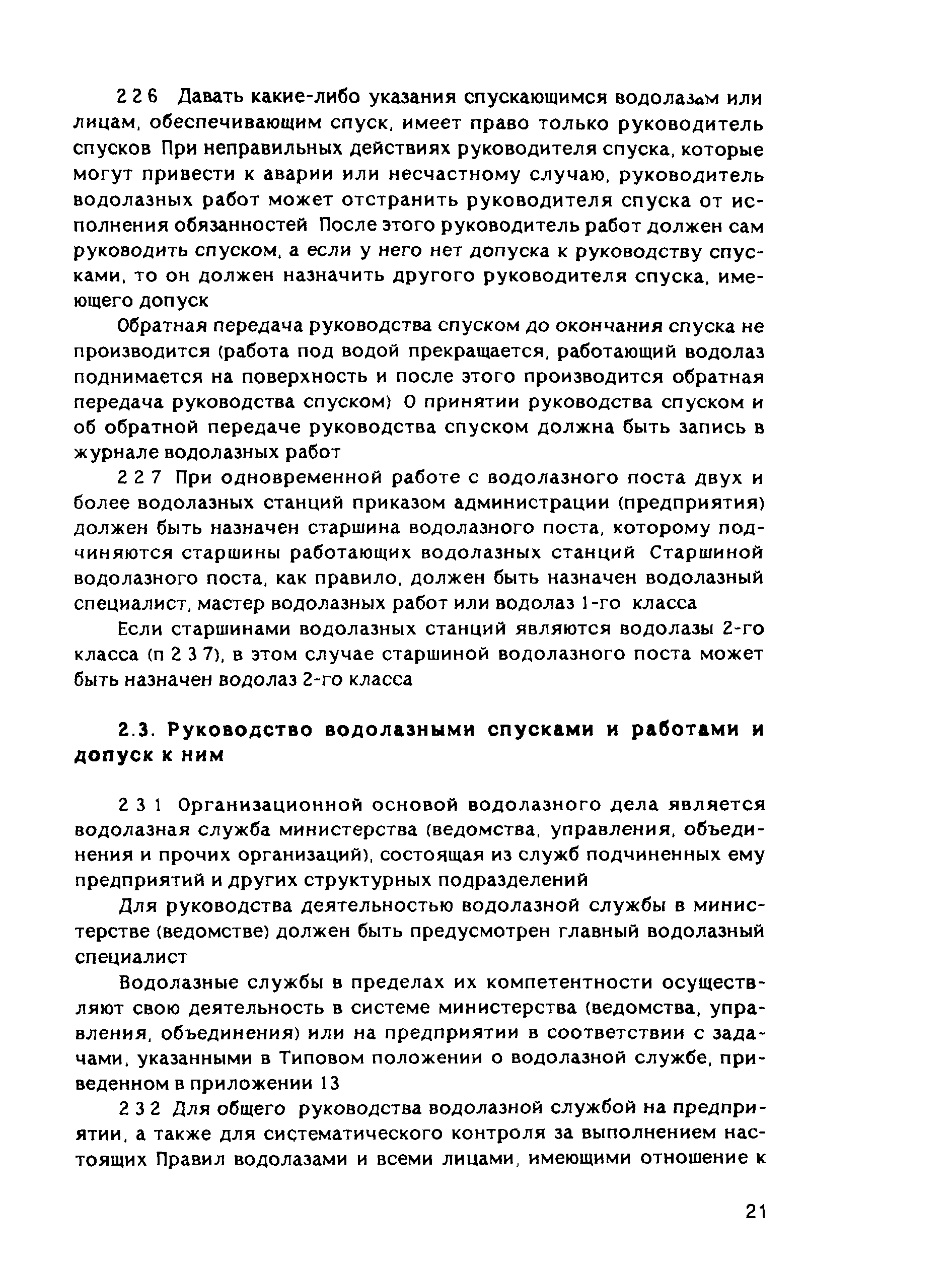 2 2 6 Давать какие-либо указания спускающимся водолазам или лицам, обеспечивающим спуск, имеет право только руководитель спусков При неправильных действиях руководителя спуска, которые могут привести к аварии или несчастному случаю, руководитель водолазных работ может отстранить руководителя спуска от исполнения обязанностей После этого руководитель работ должен сам руководить спуском, а если у него нет допуска к руководству спусками, то он должен назначить другого руководителя спуска, имеющего допуск

Обратная передача руководства спуском до окончания спуска не производится (работа под водой прекращается, работающий водолаз поднимается на поверхность и после этого производится обратная передача руководства спуском) О принятии руководства спуском и об обратной передаче руководства спуском должна быть запись в журнале водолазных работ

2 2 7 При одновременной работе с водолазного поста двух и более водолазных станций приказом администрации (предприятия) должен быть назначен старшина водолазного поста, которому подчиняются старшины работающих водолазных станций Старшиной водолазного поста, как правило, должен быть назначен водолазный специалист, мастер водолазных работ или водолаз 1-го класса

Если старшинами водолазных станций являются водолазы 2-го класса (п 2 3 7), в этом случае старшиной водолазного поста может быть назначен водолаз 2-го класса

2.3. Руководство водолазными спусками и работами и допуск к ним

2 3 1 Организационной основой водолазного дела является водолазная служба министерства (ведомства, управления, объединения и прочих организаций), состоящая из служб подчиненных ему предприятий и других структурных подразделений

Для руководства деятельностью водолазной службы в министерстве (ведомстве) должен быть предусмотрен главный водолазный специалист

Водолазные службы в пределах их компетентности осуществляют свою деятельность в системе министерства (ведомства, управления, объединения) или на предприятии в соответствии с задачами, указанными в Типовом положении о водолазной службе, приведенном в приложении 13

2 3 2 Для общего руководства водолазной службой на предприятии, а также для систематического контроля за выполнением настоящих Правил водолазами и всеми лицами, имеющими отношение к

21